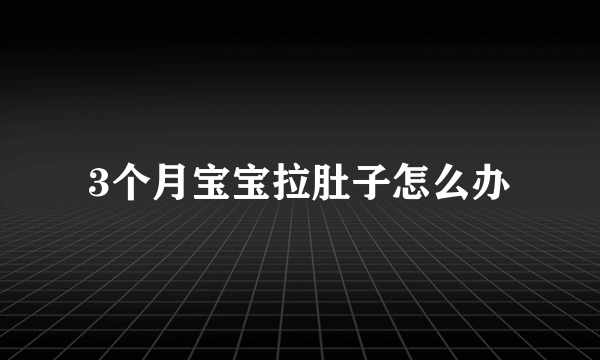 3个月宝宝拉肚子怎么办